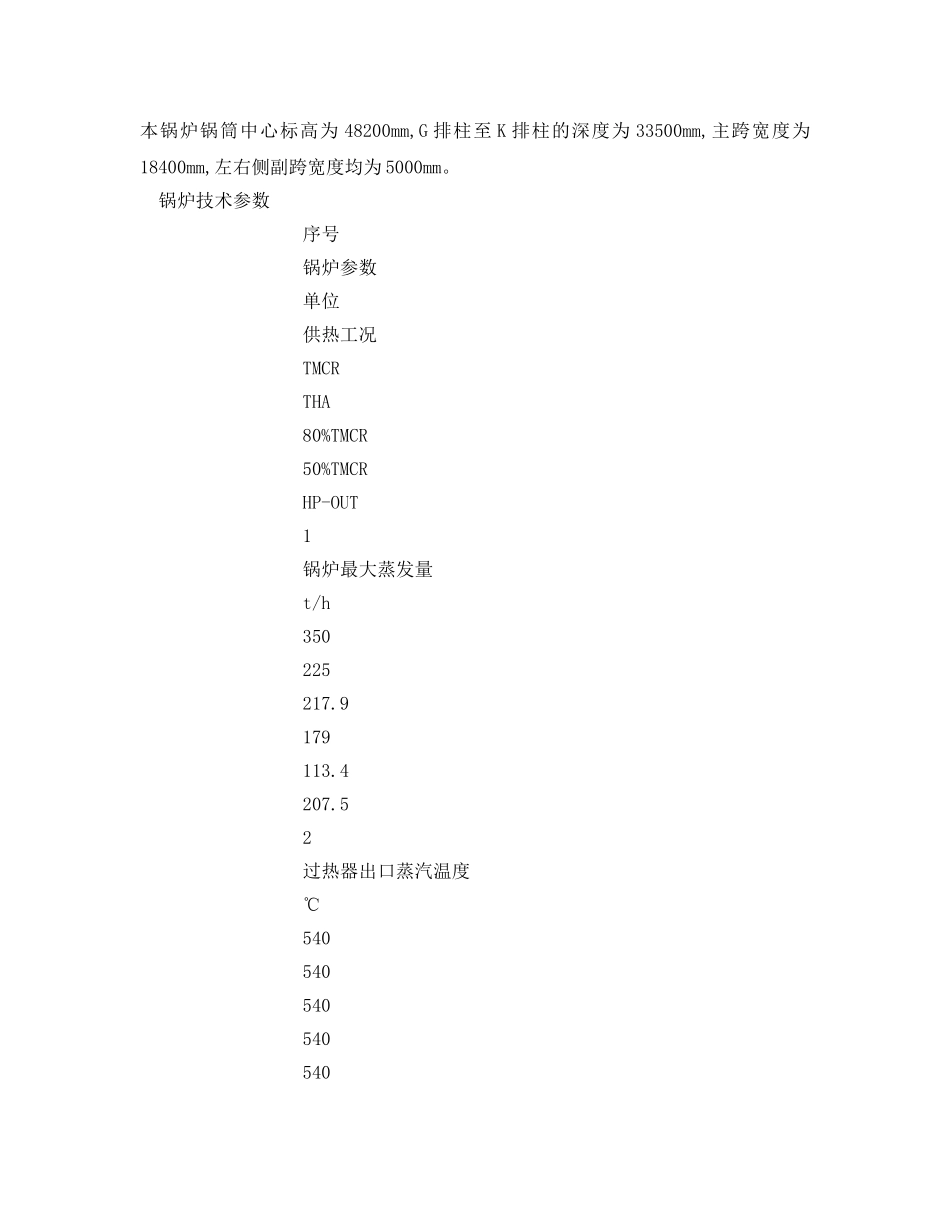 本锅炉锅筒中心标高为48200mm,G排柱至K排柱的深度为33500mm,主跨宽度为18400mm,左右侧副跨宽度均为5000mm。

锅炉技术参数

序号

锅炉参数

单位

供热工况

TMCR

THA

80%TMCR

50%TMCR

HP-OUT

1

锅炉最大蒸发量

t/h

350

225

217.9

179

113.4

207.5

2

过热器出口蒸汽温度

℃

540

540

540

540

540